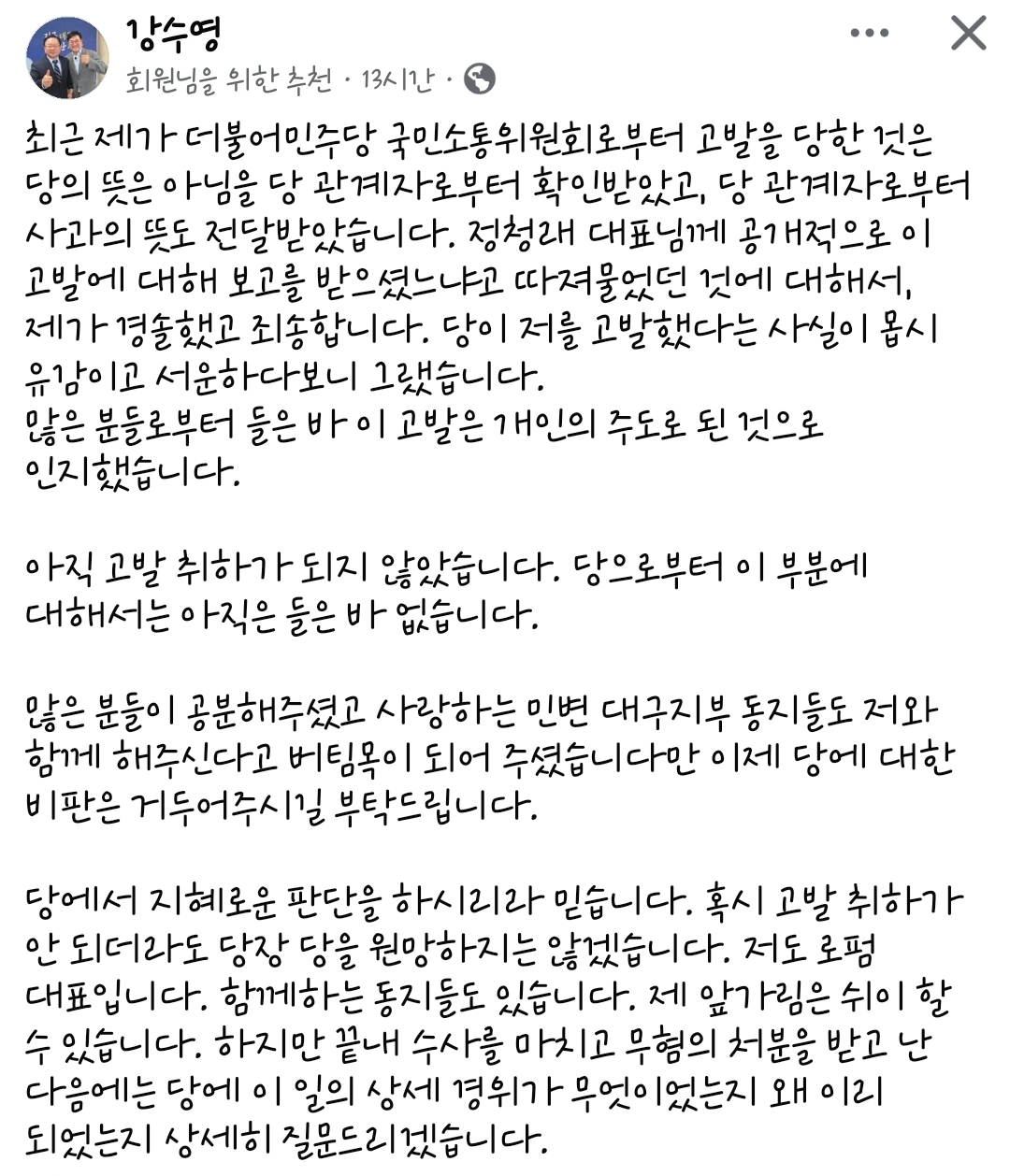 강수영
회원님을 위한 추천 · 13시간 ·

최근 제가 더불어민주당 국민소통위원회로부터 고발을 당한 것은 당의 뜻은 아님을 당 관계자로부터 확인받았고, 당 관계자로부터 사과의 뜻도 전달받았습니다. 정청래 대표님께 공개적으로 이 고발에 대해 보고를 받으셨느냐고 따져물었던 것에 대해서, 제가 경솔했고 죄송합니다. 당이 저를 고발했다는 사실이 몹시 유감이고 서운하다보니 그랬습니다.
많은 분들로부터 들은 바 이 고발은 개인의 주도로 된 것으로 인지했습니다.

아직 고발 취하가 되지 않았습니다. 당으로부터 이 부분에 대해서는 아직은 들은 바 없습니다.

많은 분들이 공분해주셨고 사랑하는 민변 대구지부 동지들도 저와 함께 해주신다고 버팀목이 되어 주셨습니다만 이제 당에 대한 비판은 거두어주시길 부탁드립니다.

당에서 지혜로운 판단을 하시리라 믿습니다. 혹시 고발 취하가 안 되더라도 당장 당을 원망하지는 않겠습니다. 저도 로펌 대표입니다. 함께하는 동지들도 있습니다. 제 앞가림은 쉬이 할 수 있습니다. 하지만 끝내 수사를 마치고 무혐의 처분을 받고 난 다음에는 당에 이 일의 상세 경위가 무엇이었는지 왜 이리 되었는지 상세히 질문드리겠습니다.